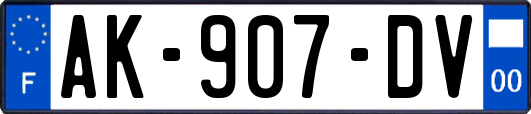 F
AK-907-DV
00